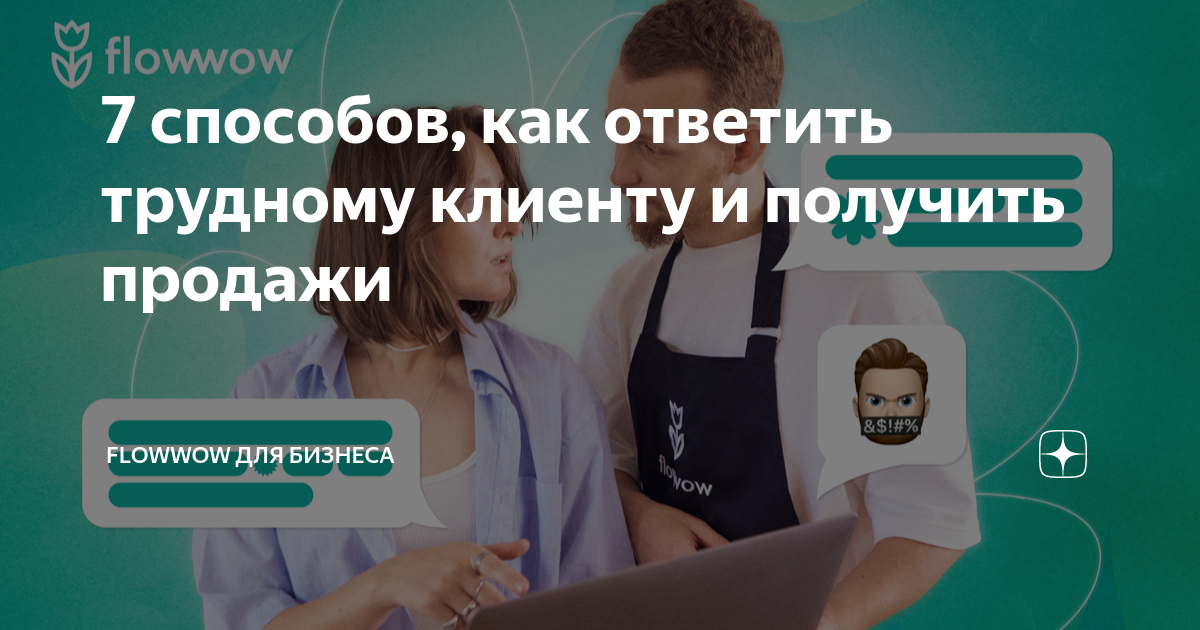 flowwow

7 способов, как ответить трудному клиенту и получить продажи

&$!#%

FLOWWOW ДЛЯ БИЗНЕСА

flowwow